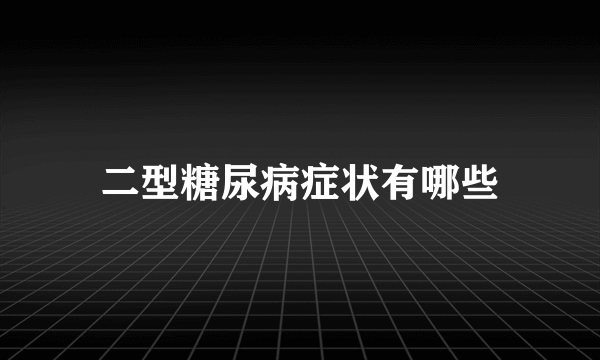 二型糖尿病症状有哪些